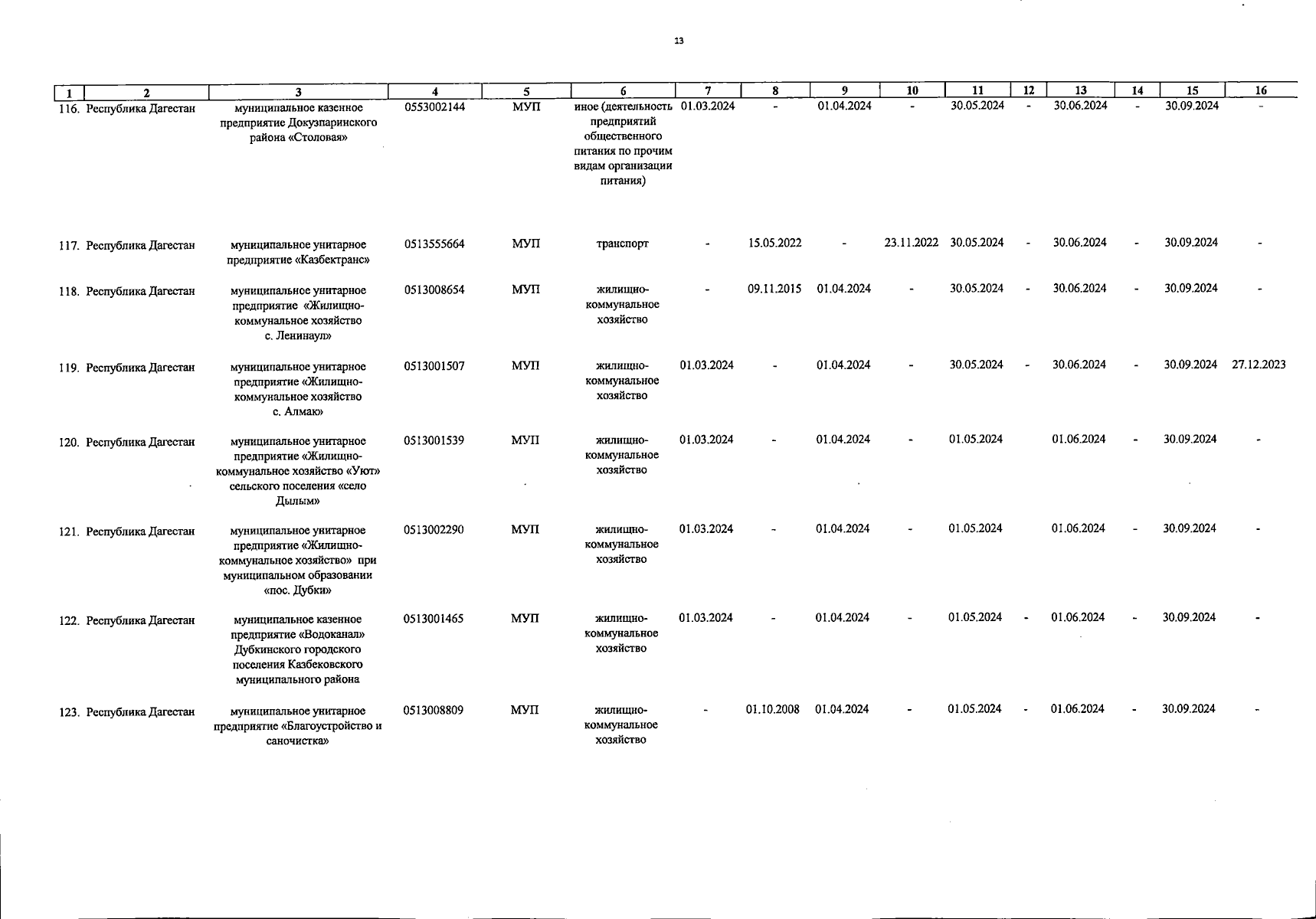 13

| 1 | 2 | 3 | 4 | 5 | 6 | 7 | 8 | 9 | 10 | 11 | 12 | 13 | 14 | 15 | 16 |
|---|---|---|---|---|---|---|---|---|---|---|---|---|---|---|---|
| 116. | Республика Дагестан | муниципальное казенное предприятие Докузпаринского района «Столовая» | 0553002144 | МУП | иное (деятельность предприятий общественного питания по прочим видам организации питания) | 01.03.2024 | - | 01.04.2024 | - | 30.05.2024 | - | 30.06.2024 | - | 30.09.2024 | - |
| 117. | Республика Дагестан | муниципальное унитарное предприятие «Казбектранс» | 0513555664 | МУП | транспорт | - | 15.05.2022 | - | 23.11.2022 | 30.05.2024 | - | 30.06.2024 | - | 30.09.2024 | - |
| 118. | Республика Дагестан | муниципальное унитарное предприятие «Жилищно-коммунальное хозяйство с. Ленинаул» | 0513008654 | МУП | жилищно-коммунальное хозяйство | - | 09.11.2015 | 01.04.2024 | - | 30.05.2024 | - | 30.06.2024 | - | 30.09.2024 | - |
| 119. | Республика Дагестан | муниципальное унитарное предприятие «Жилищно-коммунальное хозяйство с. Алмак» | 0513001507 | МУП | жилищно-коммунальное хозяйство | 01.03.2024 | - | 01.04.2024 | - | 30.05.2024 | - | 30.06.2024 | - | 30.09.2024 | 27.12.2023 |
| 120. | Республика Дагестан | муниципальное унитарное предприятие «Жилищно-коммунальное хозяйство «Уют» сельского поселения «село Дылым» | 0513001539 | МУП | жилищно-коммунальное хозяйство | 01.03.2024 | - | 01.04.2024 | - | 01.05.2024 | | 01.06.2024 | - | 30.09.2024 | - |
| 121. | Республика Дагестан | муниципальное унитарное предприятие «Жилищно-коммунальное хозяйство» при муниципальном образовании «пос. Дубки» | 0513002290 | МУП | жилищно-коммунальное хозяйство | 01.03.2024 | - | 01.04.2024 | - | 01.05.2024 | | 01.06.2024 | - | 30.09.2024 | - |
| 122. | Республика Дагестан | муниципальное казенное предприятие «Водоканал» Дубкинского городского поселения Казбековского муниципального района | 0513001465 | МУП | жилищно-коммунальное хозяйство | 01.03.2024 | - | 01.04.2024 | - | 01.05.2024 | - | 01.06.2024 | - | 30.09.2024 | - |
| 123. | Республика Дагестан | муниципальное унитарное предприятие «Благоустройство и саночистка» | 0513008809 | МУП | жилищно-коммунальное хозяйство | - | 01.10.2008 | 01.04.2024 | - | 01.05.2024 | - | 01.06.2024 | - | 30.09.2024 | - |